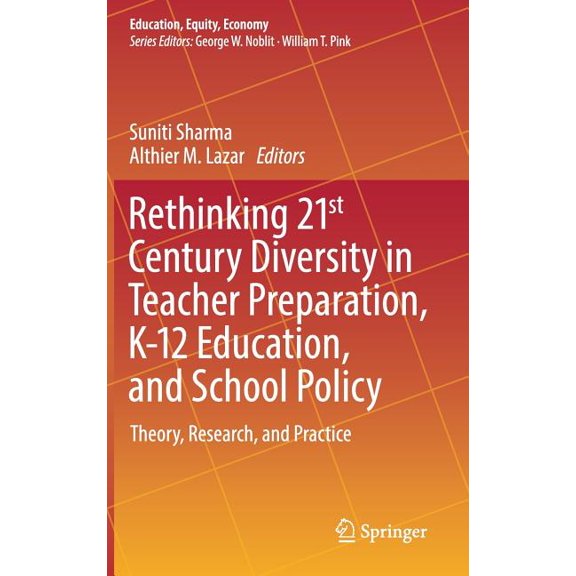 Education, Equity, Economy
Series Editors: George W. Noblit · William T. Pink

Suniti Sharma
Althier M. Lazar Editors

Rethinking 21$^{st}$ Century Diversity in Teacher Preparation, K-12 Education, and School Policy

Theory, Research, and Practice

Springer